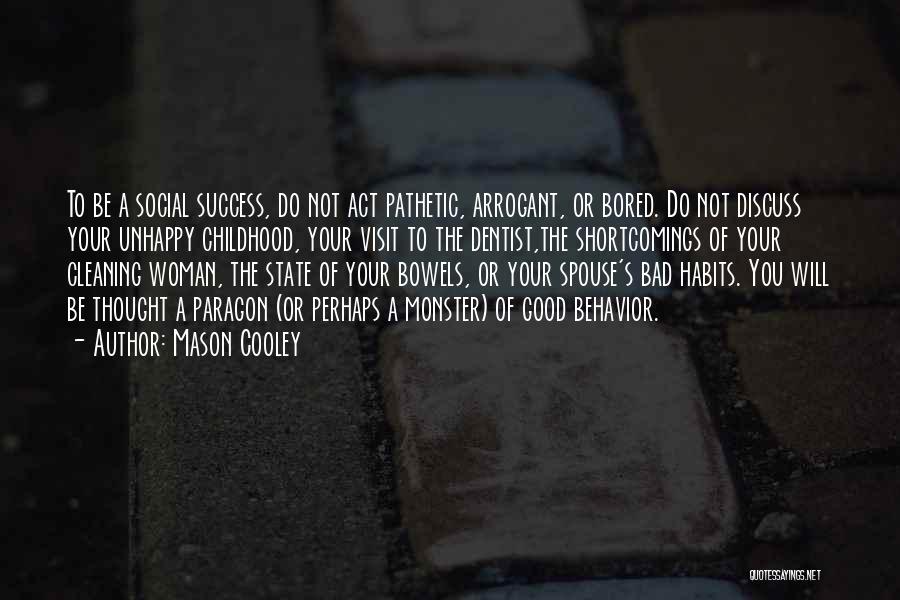 To be a social success, do not act pathetic, arrogant, or bored. Do not discuss your unhappy childhood, your visit to the dentist,the shortcomings of your cleaning woman, the state of your bowels, or your spouse's bad habits. You will be thought a paragon (or perhaps a monster) of good behavior.
- Author: Mason Cooley

QUOTESSAYINGS.NET